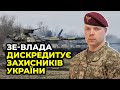 ЗЕ-ВЛАДА
ДИСКРЕДИТУЄ
ЗАХИСНИКІВ
УКРАЇНИ